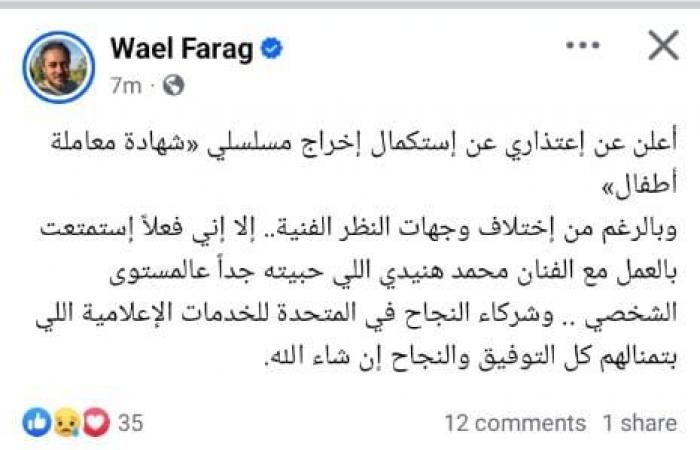 Wael Farag
7m ·

أعلن عن إعتذاري عن إستكمال إخراج مسلسلي «شهادة معاملة أطفال»
وبالرغم من إختلاف وجهات النظر الفنية.. إلا إني فعلاً إستمتعت بالعمل مع الفنان محمد هنيدي اللي حبيته جداً عالمستوى الشخصي .. وشركاء النجاح في المتحدة للخدمات الإعلامية اللي بتمنالهم كل التوفيق والنجاح إن شاء الله.

35
12 comments 1 share